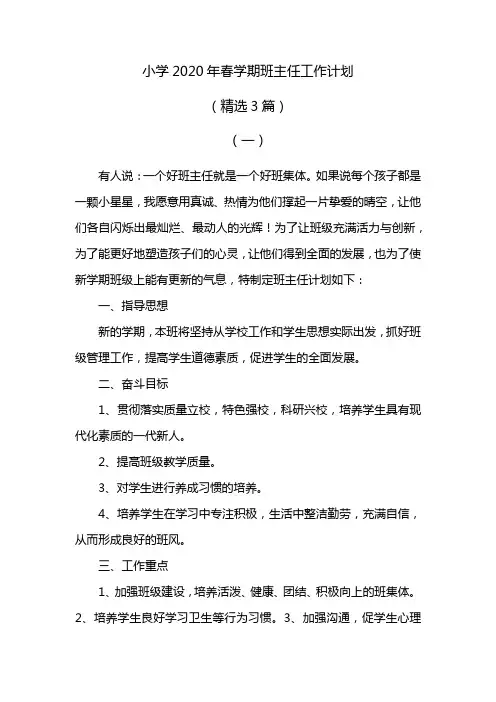 小学2020年春学期班主任工作计划

（精选3篇）

（一）

有人说：一个好班主任就是一个好班集体。如果说每个孩子都是一颗小星星，我愿意用真诚、热情为他们撑起一片挚爱的晴空，让他们各自闪烁出最灿烂、最动人的光辉！为了让班级充满活力与创新，为了能更好地塑造孩子们的心灵，让他们得到全面的发展，也为了使新学期班级上能有更新的气息，特制定班主任计划如下：

一、指导思想

新的学期，本班将坚持从学校工作和学生思想实际出发，抓好班级管理工作，提高学生道德素质，促进学生的全面发展。

二、奋斗目标

1、贯彻落实质量立校，特色强校，科研兴校，培养学生具有现代化素质的一代新人。

2、提高班级教学质量。

3、对学生进行养成习惯的培养。

4、培养学生在学习中专注积极，生活中整洁勤劳，充满自信，从而形成良好的班风。

三、工作重点

1、加强班级建设，培养活泼、健康、团结、积极向上的班集体。2、培养学生良好学习卫生等行为习惯。3、加强沟通，促学生心理